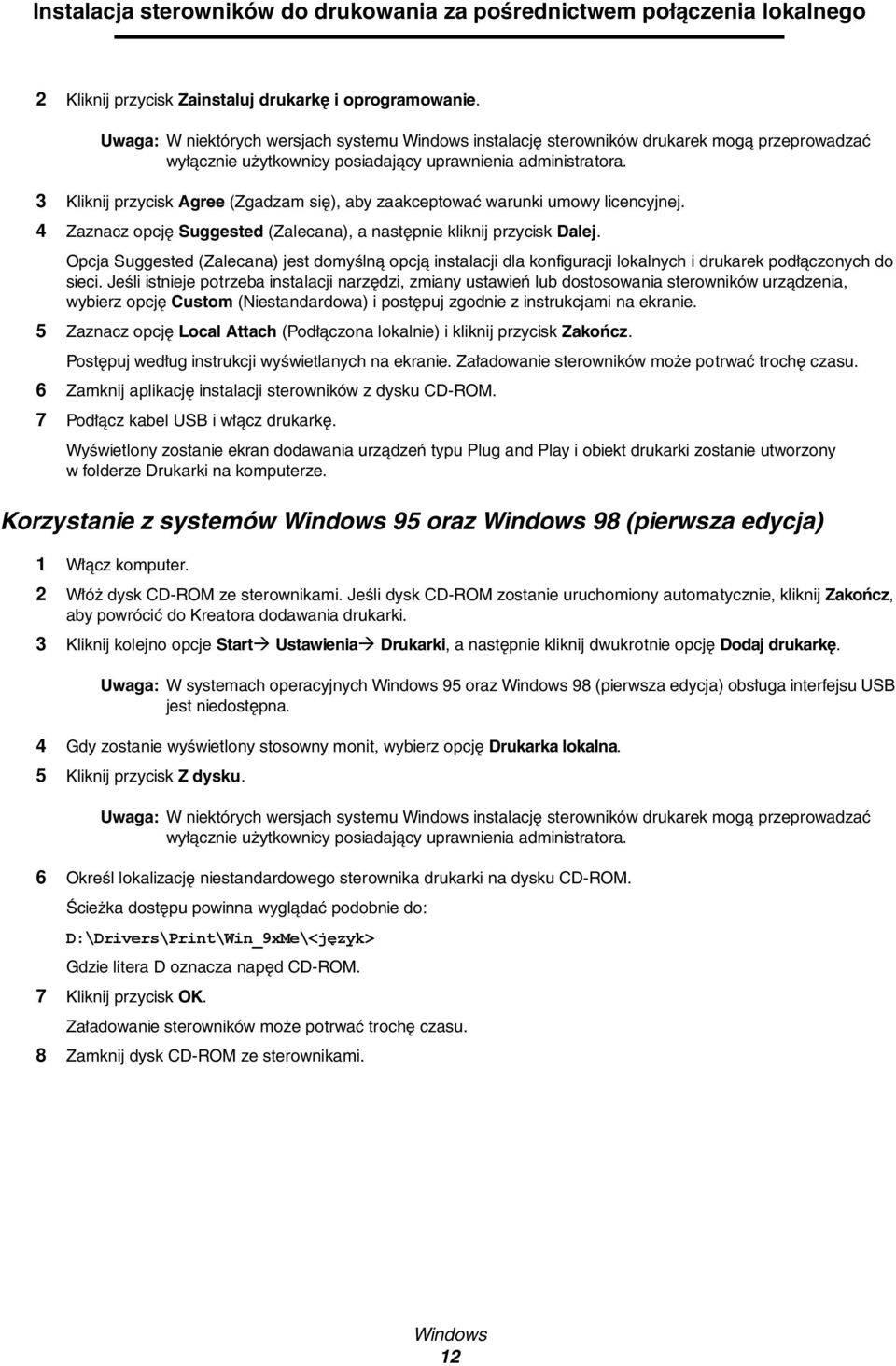 Instalacja sterowników do drukowania za pośrednictwem połączenia lokalnego

2 Kliknij przycisk Zainstaluj drukarkę i oprogramowanie.

Uwaga: W niektórych wersjach systemu Windows instalację sterowników drukarek mogą przeprowadzać wyłącznie użytkownicy posiadający uprawnienia administratora.

3 Kliknij przycisk Agree (Zgadzam się), aby zaakceptować warunki umowy licencyjnej.

4 Zaznacz opcję Suggested (Zalecana), a następnie kliknij przycisk Dalej.

Opcja Suggested (Zalecana) jest domyślną opcją instalacji dla konfiguracji lokalnych i drukarek podłączonych do sieci. Jeśli istnieje potrzeba instalacji narzędzi, zmiany ustawień lub dostosowania sterowników urządzenia, wybierz opcję Custom (Niestandardowa) i postępuj zgodnie z instrukcjami na ekranie.

5 Zaznacz opcję Local Attach (Podłączona lokalnie) i kliknij przycisk Zakończ.

Postępuj według instrukcji wyświetlanych na ekranie. Załadowanie sterowników może potrwać trochę czasu.

6 Zamknij aplikację instalacji sterowników z dysku CD-ROM.

7 Podłącz kabel USB i włącz drukarkę.

Wyświetlony zostanie ekran dodawania urządzeń typu Plug and Play i obiekt drukarki zostanie utworzony w folderze Drukarki na komputerze.

Korzystanie z systemów Windows 95 oraz Windows 98 (pierwsza edycja)

1 Włącz komputer.

2 Włóż dysk CD-ROM ze sterownikami. Jeśli dysk CD-ROM zostanie uruchomiony automatycznie, kliknij Zakończ, aby powrócić do Kreatora dodawania drukarki.

3 Kliknij kolejno opcje Start→ Ustawienia→ Drukarki, a następnie kliknij dwukrotnie opcję Dodaj drukarkę.

Uwaga: W systemach operacyjnych Windows 95 oraz Windows 98 (pierwsza edycja) obsługa interfejsu USB jest niedostępna.

4 Gdy zostanie wyświetlony stosowny monit, wybierz opcję Drukarka lokalna.

5 Kliknij przycisk Z dysku.

Uwaga: W niektórych wersjach systemu Windows instalację sterowników drukarek mogą przeprowadzać wyłącznie użytkownicy posiadający uprawnienia administratora.

6 Określ lokalizację niestandardowego sterownika drukarki na dysku CD-ROM.

Ścieżka dostępu powinna wyglądać podobnie do:

D:\Drivers\Print\Win_9xMe\<język>

Gdzie litera D oznacza napęd CD-ROM.

7 Kliknij przycisk OK.

Załadowanie sterowników może potrwać trochę czasu.

8 Zamknij dysk CD-ROM ze sterownikami.

Windows
12